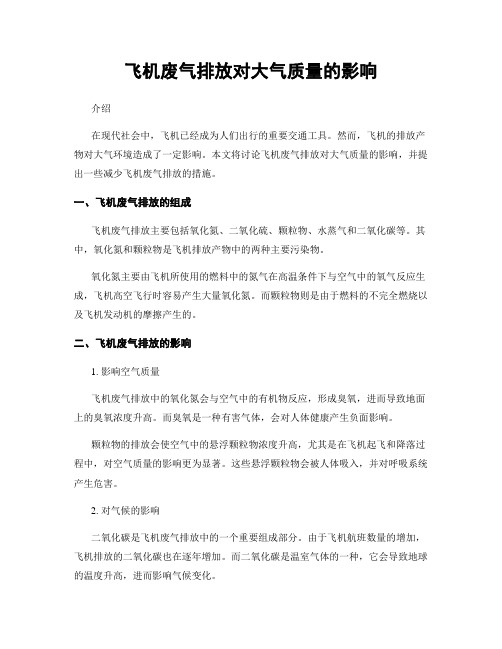 飞机废气排放对大气质量的影响

介绍

在现代社会中，飞机已经成为人们出行的重要交通工具。然而，飞机的排放产物对大气环境造成了一定影响。本文将讨论飞机废气排放对大气质量的影响，并提出一些减少飞机废气排放的措施。

一、飞机废气排放的组成

飞机废气排放主要包括氧化氮、二氧化硫、颗粒物、水蒸气和二氧化碳等。其中，氧化氮和颗粒物是飞机排放产物中的两种主要污染物。

氧化氮主要由飞机所使用的燃料中的氮气在高温条件下与空气中的氧气反应生成，飞机高空飞行时容易产生大量氧化氮。而颗粒物则是由于燃料的不完全燃烧以及飞机发动机的摩擦产生的。

二、飞机废气排放的影响

1. 影响空气质量

飞机废气排放中的氧化氮会与空气中的有机物反应，形成臭氧，进而导致地面上的臭氧浓度升高。而臭氧是一种有害气体，会对人体健康产生负面影响。

颗粒物的排放会使空气中的悬浮颗粒物浓度升高，尤其是在飞机起飞和降落过程中，对空气质量的影响更为显著。这些悬浮颗粒物会被人体吸入，并对呼吸系统产生危害。

2. 对气候的影响

二氧化碳是飞机废气排放中的一个重要组成部分。由于飞机航班数量的增加，飞机排放的二氧化碳也在逐年增加。而二氧化碳是温室气体的一种，它会导致地球的温度升高，进而影响气候变化。